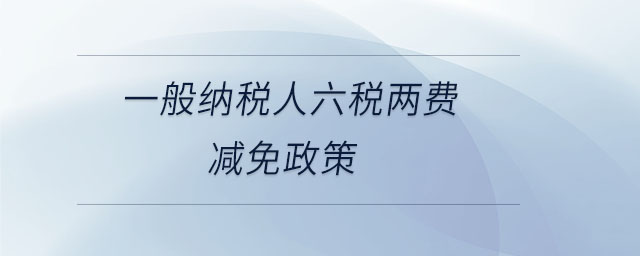 一般纳税人六税两费
减免政策